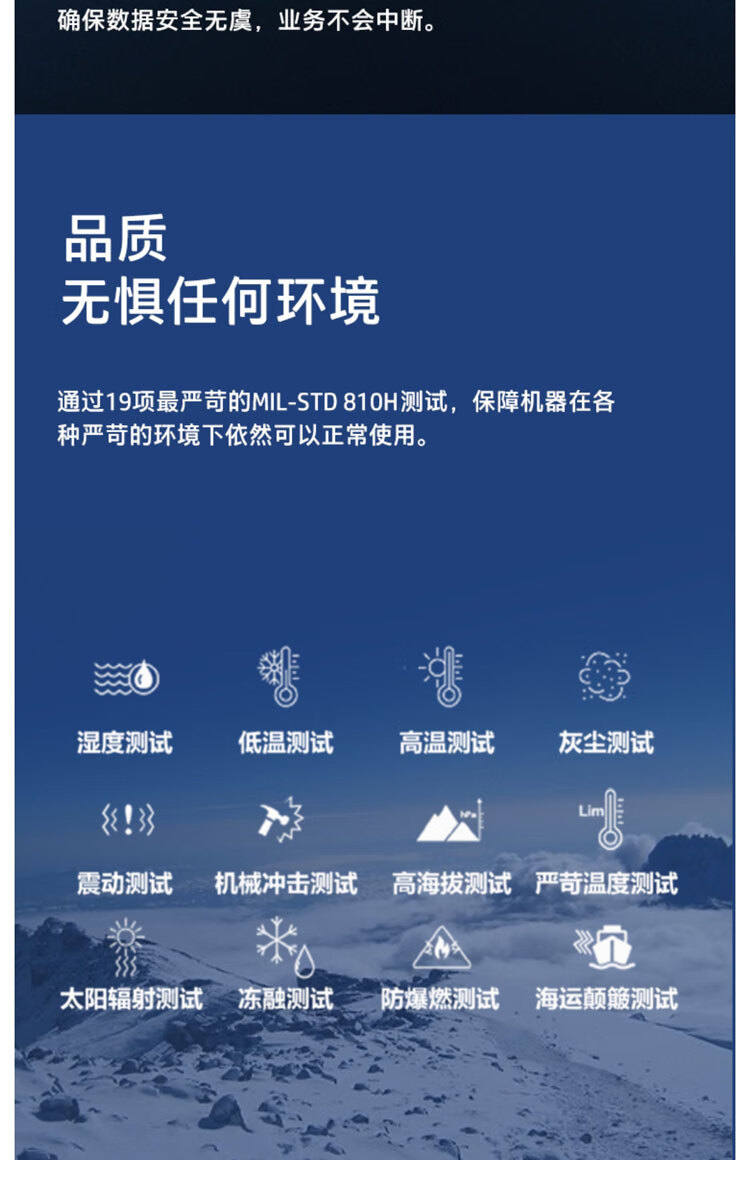 确保数据安全无虞，业务不会中断。

品质
无惧任何环境

通过19项最严苛的MIL-STD 810H测试，保障机器在各种严苛的环境下依然可以正常使用。

湿度测试 低温测试 高温测试 灰尘测试

震动测试 机械冲击测试 高海拔测试 严苛温度测试

太阳辐射测试 冻融测试 防爆燃测试 海运颠簸测试